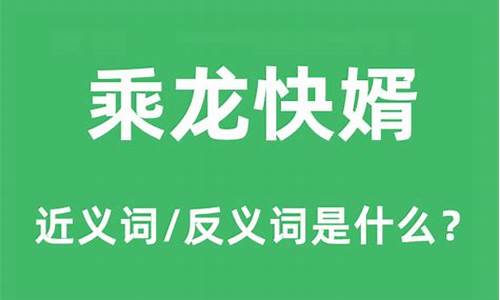 乘龙快婿

近义词/反义词是什么？